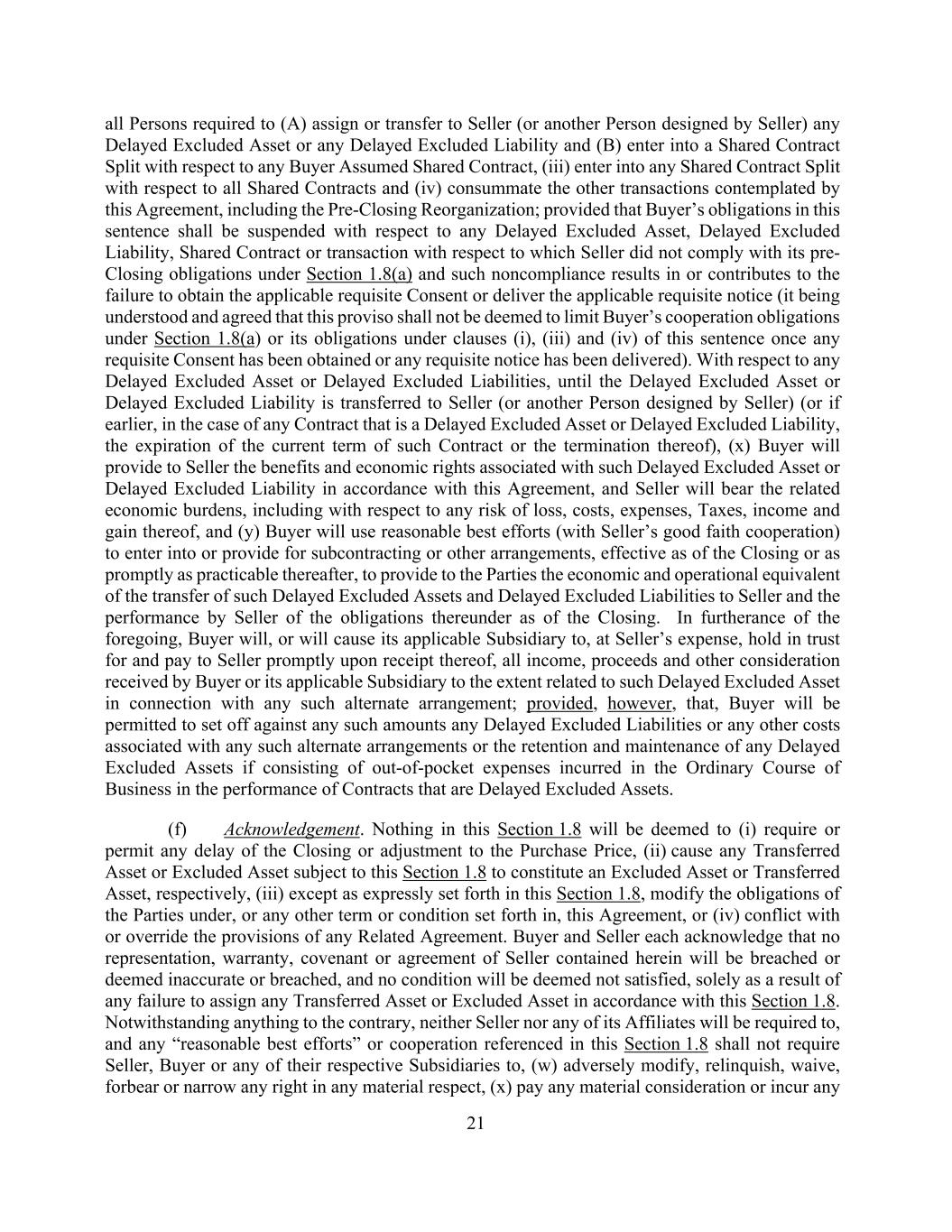 all Persons required to (A) assign or transfer to Seller (or another Person designed by Seller) any Delayed Excluded Asset or any Delayed Excluded Liability and (B) enter into a Shared Contract Split with respect to any Buyer Assumed Shared Contract, (iii) enter into any Shared Contract Split with respect to all Shared Contracts and (iv) consummate the other transactions contemplated by this Agreement, including the Pre-Closing Reorganization; provided that Buyer's obligations in this sentence shall be suspended with respect to any Delayed Excluded Asset, Delayed Excluded Liability, Shared Contract or transaction with respect to which Seller did not comply with its pre-Closing obligations under Section 1.8(a) and such noncompliance results in or contributes to the failure to obtain the applicable requisite Consent or deliver the applicable requisite notice (it being understood and agreed that this proviso shall not be deemed to limit Buyer's cooperation obligations under Section 1.8(a) or its obligations under clauses (i), (iii) and (iv) of this sentence once any requisite Consent has been obtained or any requisite notice has been delivered). With respect to any Delayed Excluded Asset or Delayed Excluded Liabilities, until the Delayed Excluded Asset or Delayed Excluded Liability is transferred to Seller (or another Person designed by Seller) (or if earlier, in the case of any Contract that is a Delayed Excluded Asset or Delayed Excluded Liability, the expiration of the current term of such Contract or the termination thereof), (x) Buyer will provide to Seller the benefits and economic rights associated with such Delayed Excluded Asset or Delayed Excluded Liability in accordance with this Agreement, and Seller will bear the related economic burdens, including with respect to any risk of loss, costs, expenses, Taxes, income and gain thereof, and (y) Buyer will use reasonable best efforts (with Seller's good faith cooperation) to enter into or provide for subcontracting or other arrangements, effective as of the Closing or as promptly as practicable thereafter, to provide to the Parties the economic and operational equivalent of the transfer of such Delayed Excluded Assets and Delayed Excluded Liabilities to Seller and the performance by Seller of the obligations thereunder as of the Closing. In furtherance of the foregoing, Buyer will, or will cause its applicable Subsidiary to, at Seller's expense, hold in trust for and pay to Seller promptly upon receipt thereof, all income, proceeds and other consideration received by Buyer or its applicable Subsidiary to the extent related to such Delayed Excluded Asset in connection with any such alternate arrangement; provided, however, that, Buyer will be permitted to set off against any such amounts any Delayed Excluded Liabilities or any other costs associated with any such alternate arrangements or the retention and maintenance of any Delayed Excluded Assets if consisting of out-of-pocket expenses incurred in the Ordinary Course of Business in the performance of Contracts that are Delayed Excluded Assets.

(f) Acknowledgement. Nothing in this Section 1.8 will be deemed to (i) require or permit any delay of the Closing or adjustment to the Purchase Price, (ii) cause any Transferred Asset or Excluded Asset subject to this Section 1.8 to constitute an Excluded Asset or Transferred Asset, respectively, (iii) except as expressly set forth in this Section 1.8, modify the obligations of the Parties under, or any other term or condition set forth in, this Agreement, or (iv) conflict with or override the provisions of any Related Agreement. Buyer and Seller each acknowledge that no representation, warranty, covenant or agreement of Seller contained herein will be breached or deemed inaccurate or breached, and no condition will be deemed not satisfied, solely as a result of any failure to assign any Transferred Asset or Excluded Asset in accordance with this Section 1.8. Notwithstanding anything to the contrary, neither Seller nor any of its Affiliates will be required to, and any "reasonable best efforts" or cooperation referenced in this Section 1.8 shall not require Seller, Buyer or any of their respective Subsidiaries to, (w) adversely modify, relinquish, waive, forbear or narrow any right in any material respect, (x) pay any material consideration or incur any

21